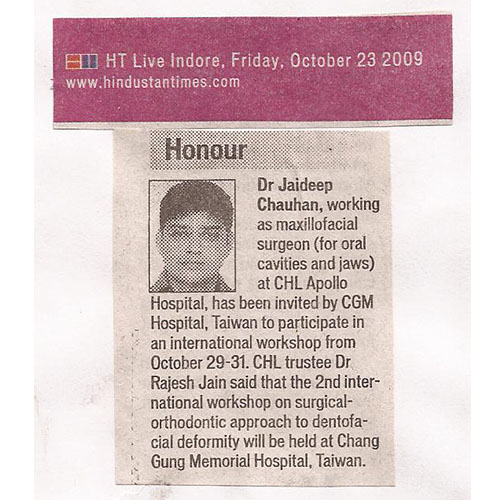 HT Live Indore, Friday, October 23 2009
www.hindustantimes.com

Honour

Dr Jaideep Chauhan, working as maxillofacial surgeon (for oral cavities and jaws) at CHL Apollo Hospital, has been invited by CGM Hospital, Taiwan to participate in an international workshop from October 29-31. CHL trustee Dr Rajesh Jain said that the 2nd international workshop on surgical-orthodontic approach to dentofacial deformity will be held at Chang Gung Memorial Hospital, Taiwan.